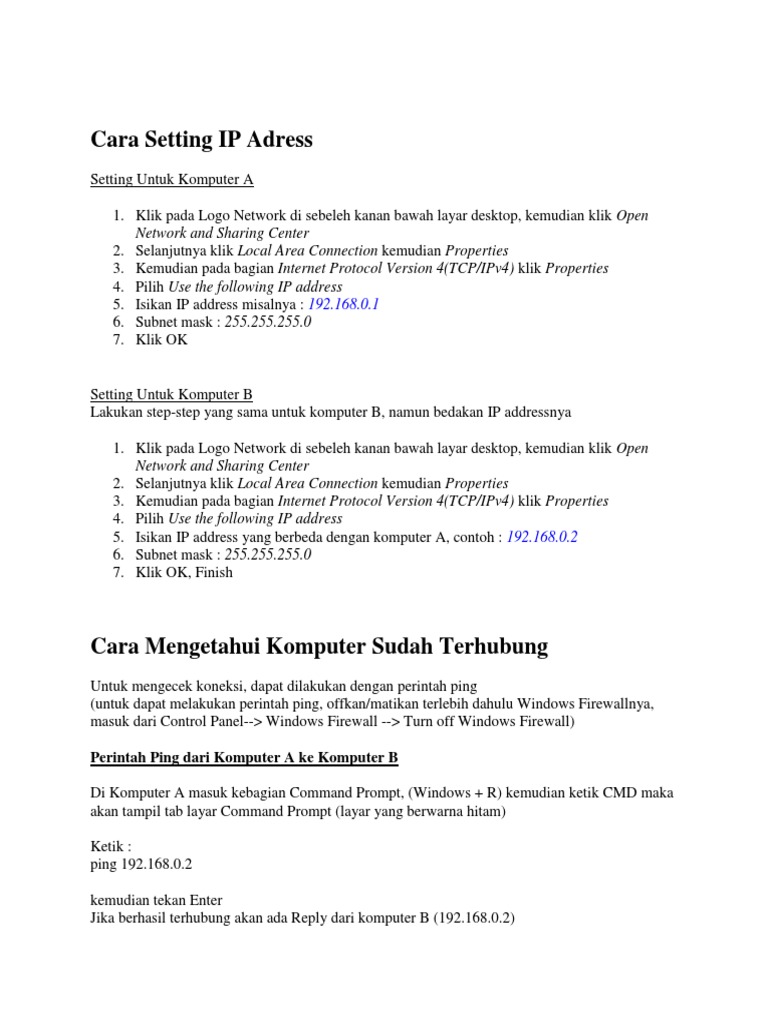 Cara Setting IP Adress

Setting Untuk Komputer A

1. Klik pada Logo Network di sebeleh kanan bawah layar desktop, kemudian klik Open Network and Sharing Center
2. Selanjutnya klik Local Area Connection kemudian Properties
3. Kemudian pada bagian Internet Protocol Version 4(TCP/IPv4) klik Properties
4. Pilih Use the following IP address
5. Isikan IP address misalnya : 192.168.0.1
6. Subnet mask : 255.255.255.0
7. Klik OK

Setting Untuk Komputer B
Lakukan step-step yang sama untuk komputer B, namun bedakan IP addressnya

1. Klik pada Logo Network di sebeleh kanan bawah layar desktop, kemudian klik Open Network and Sharing Center
2. Selanjutnya klik Local Area Connection kemudian Properties
3. Kemudian pada bagian Internet Protocol Version 4(TCP/IPv4) klik Properties
4. Pilih Use the following IP address
5. Isikan IP address yang berbeda dengan komputer A, contoh : 192.168.0.2
6. Subnet mask : 255.255.255.0
7. Klik OK, Finish

Cara Mengetahui Komputer Sudah Terhubung

Untuk mengecek koneksi, dapat dilakukan dengan perintah ping
(untuk dapat melakukan perintah ping, offkan/matikan terlebih dahulu Windows Firewallnya, masuk dari Control Panel--> Windows Firewall --> Turn off Windows Firewall)

Perintah Ping dari Komputer A ke Komputer B

Di Komputer A masuk kebagian Command Prompt, (Windows + R) kemudian ketik CMD maka akan tampil tab layar Command Prompt (layar yang berwarna hitam)

Ketik :
ping 192.168.0.2

kemudian tekan Enter
Jika berhasil terhubung akan ada Reply dari komputer B (192.168.0.2)